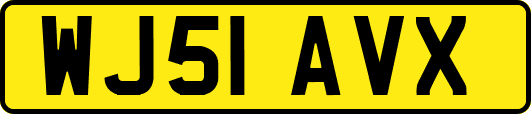 WJ51 AVX